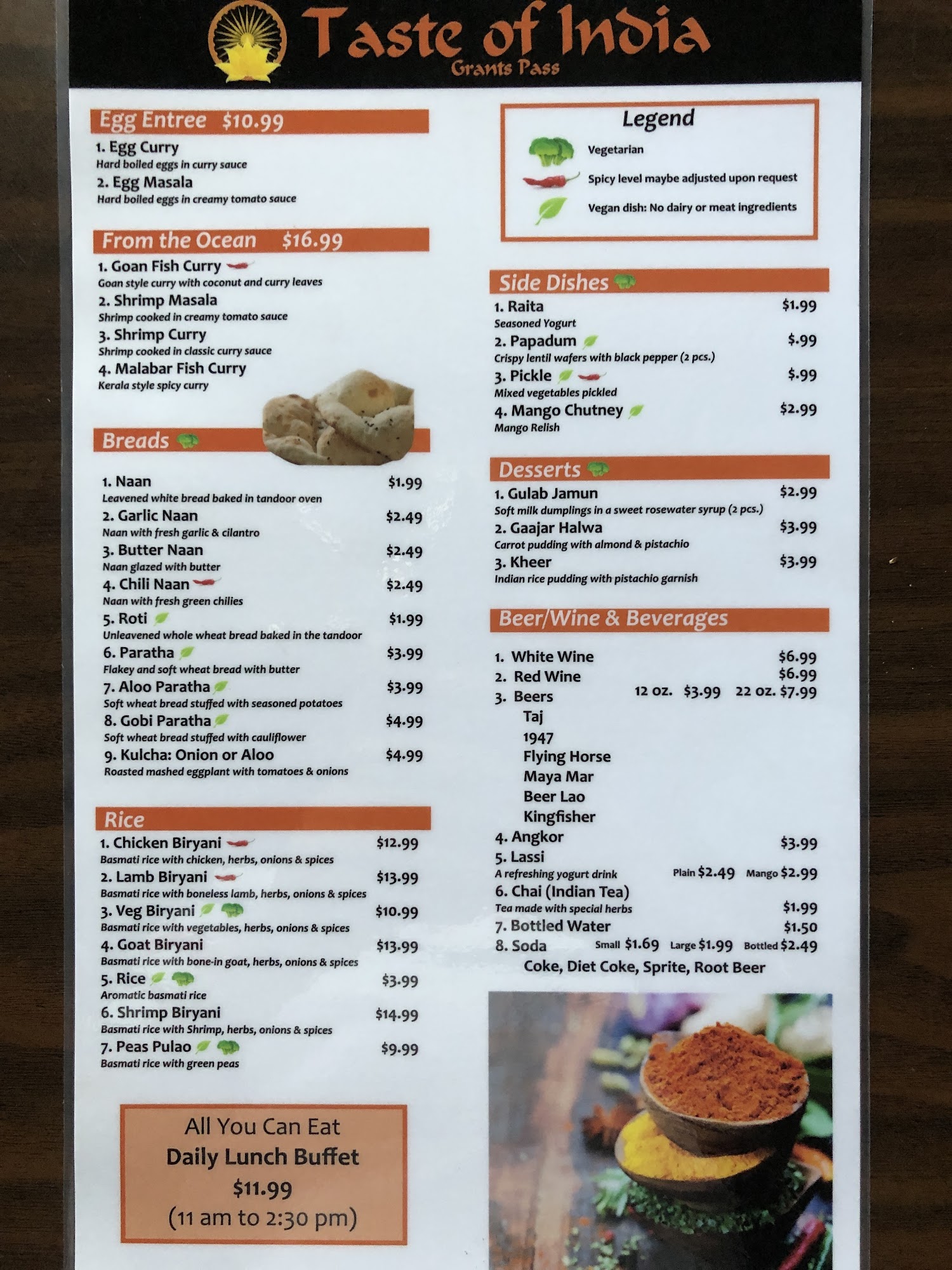 Taste of India
Grants Pass

Egg Entree $10.99

1. Egg Curry
Hard boiled eggs in curry sauce
2. Egg Masala
Hard boiled eggs in creamy tomato sauce

From the Ocean $16.99

1. Goan Fish Curry
Goan style curry with coconut and curry leaves
2. Shrimp Masala
Shrimp cooked in creamy tomato sauce
3. Shrimp Curry
Shrimp cooked in classic curry sauce
4. Malabar Fish Curry
Kerala style spicy curry

Breads

1. Naan $1.99
Leavened white bread baked in tandoor oven
2. Garlic Naan $2.49
Naan with fresh garlic & cilantro
3. Butter Naan $2.49
Naan glazed with butter
4. Chili Naan $2.49
Naan with fresh green chilies
5. Roti $1.99
Unleavened whole wheat bread baked in the tandoor
6. Paratha $3.99
Flakey and soft wheat bread with butter
7. Aloo Paratha $3.99
Soft wheat bread stuffed with seasoned potatoes
8. Gobi Paratha $4.99
Soft wheat bread stuffed with cauliflower
9. Kulcha: Onion or Aloo $4.99
Roasted mashed eggplant with tomatoes & onions

Rice

1. Chicken Biryani $12.99
Basmati rice with chicken, herbs, onions & spices
2. Lamb Biryani $13.99
Basmati rice with boneless lamb, herbs, onions & spices
3. Veg Biryani $10.99
Basmati rice with vegetables, herbs, onions & spices
4. Goat Biryani $13.99
Basmati rice with bone-in goat, herbs, onions & spices
5. Rice $3.99
Aromatic basmati rice
6. Shrimp Biryani $14.99
Basmati rice with Shrimp, herbs, onions & spices
7. Peas Pulao $9.99
Basmati rice with green peas

All You Can Eat
Daily Lunch Buffet
$11.99
(11 am to 2:30 pm)

Legend
Vegetarian
Spicy level maybe adjusted upon request
Vegan dish: No dairy or meat ingredients

Side Dishes

1. Raita $1.99
Seasoned Yogurt
2. Papadum $.99
Crispy lentil wafers with black pepper (2 pcs.)
3. Pickle $.99
Mixed vegetables pickled
4. Mango Chutney $2.99
Mango Relish

Desserts

1. Gulab Jamun $2.99
Soft milk dumplings in a sweet rosewater syrup (2 pcs.)
2. Gaajar Halwa $3.99
Carrot pudding with almond & pistachio
3. Kheer $3.99
Indian rice pudding with pistachio garnish

Beer/Wine & Beverages

1. White Wine $6.99
2. Red Wine $6.99
3. Beers 12 oz. $3.99 22 oz. $7.99
Taj
1947
Flying Horse
Maya Mar
Beer Lao
Kingfisher
4. Angkor $3.99
5. Lassi
A refreshing yogurt drink Plain $2.49 Mango $2.99
6. Chai (Indian Tea)
Tea made with special herbs $1.99
7. Bottled Water $1.50
8. Soda Small $1.69 Large $1.99 Bottled $2.49
Coke, Diet Coke, Sprite, Root Beer